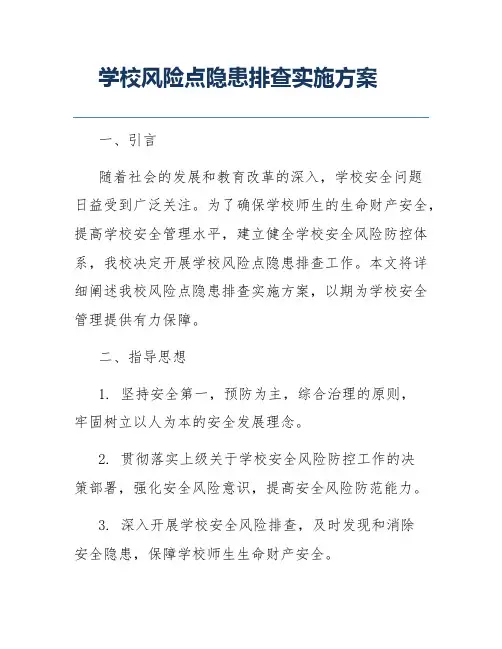 学校风险点隐患排查实施方案

一、引言

随着社会的发展和教育改革的深入，学校安全问题日益受到广泛关注。为了确保学校师生的生命财产安全，提高学校安全管理水平，建立健全学校安全风险防控体系，我校决定开展学校风险点隐患排查工作。本文将详细阐述我校风险点隐患排查实施方案，以期为学校安全管理提供有力保障。

二、指导思想

1. 坚持安全第一，预防为主，综合治理的原则，牢固树立以人为本的安全发展理念。

2. 贯彻落实上级关于学校安全风险防控工作的决策部署，强化安全风险意识，提高安全风险防范能力。

3. 深入开展学校安全风险排查，及时发现和消除安全隐患，保障学校师生生命财产安全。